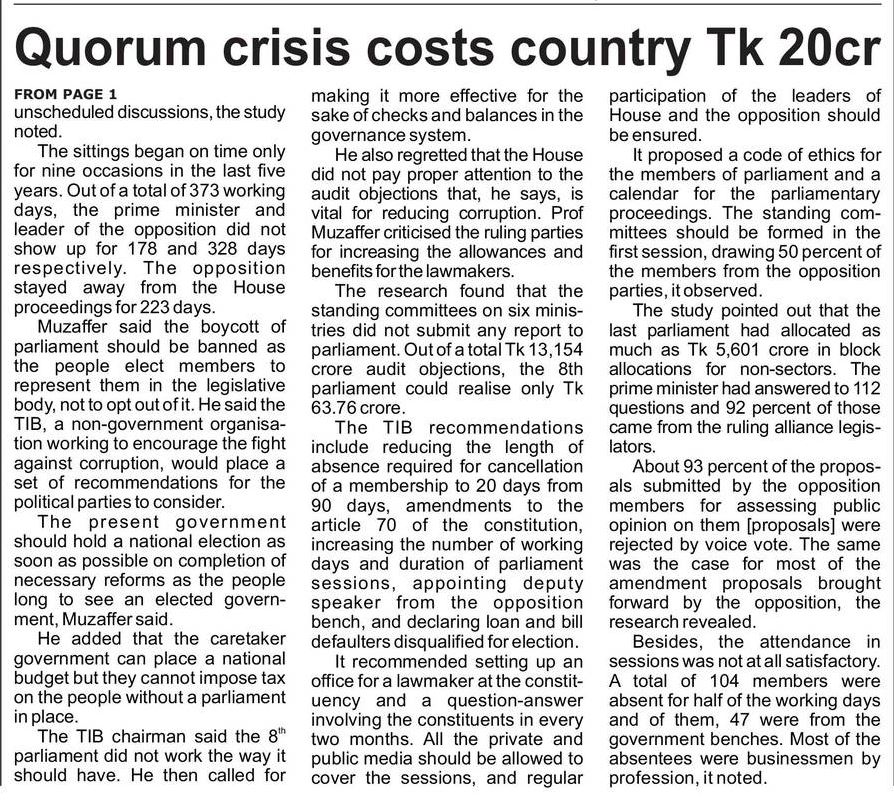 Quorum crisis costs country Tk 20cr

FROM PAGE 1
unscheduled discussions, the study noted.

The sittings began on time only for nine occasions in the last five years. Out of a total of 373 working days, the prime minister and leader of the opposition did not show up for 178 and 328 days respectively. The opposition stayed away from the House proceedings for 223 days.

Muzaffer said the boycott of parliament should be banned as the people elect members to represent them in the legislative body, not to opt out of it. He said the TIB, a non-government organisation working to encourage the fight against corruption, would place a set of recommendations for the political parties to consider.

The present government should hold a national election as soon as possible on completion of necessary reforms as the people long to see an elected government, Muzaffer said.

He added that the caretaker government can place a national budget but they cannot impose tax on the people without a parliament in place.

The TIB chairman said the $8^{th}$ parliament did not work the way it should have. He then called for making it more effective for the sake of checks and balances in the governance system.

He also regretted that the House did not pay proper attention to the audit objections that, he says, is vital for reducing corruption. Prof Muzaffer criticised the ruling parties for increasing the allowances and benefits for the lawmakers.

The research found that the standing committees on six ministries did not submit any report to parliament. Out of a total Tk 13,154 crore audit objections, the 8th parliament could realise only Tk 63.76 crore.

The TIB recommendations include reducing the length of absence required for cancellation of a membership to 20 days from 90 days, amendments to the article 70 of the constitution, increasing the number of working days and duration of parliament sessions, appointing deputy speaker from the opposition bench, and declaring loan and bill defaulters disqualified for election.

It recommended setting up an office for a lawmaker at the constituency and a question-answer involving the constituents in every two months. All the private and public media should be allowed to cover the sessions, and regular participation of the leaders of House and the opposition should be ensured.

It proposed a code of ethics for the members of parliament and a calendar for the parliamentary proceedings. The standing committees should be formed in the first session, drawing 50 percent of the members from the opposition parties, it observed.

The study pointed out that the last parliament had allocated as much as Tk 5,601 crore in block allocations for non-sectors. The prime minister had answered to 112 questions and 92 percent of those came from the ruling alliance legislators.

About 93 percent of the proposals submitted by the opposition members for assessing public opinion on them [proposals] were rejected by voice vote. The same was the case for most of the amendment proposals brought forward by the opposition, the research revealed.

Besides, the attendance in sessions was not at all satisfactory. A total of 104 members were absent for half of the working days and of them, 47 were from the government benches. Most of the absentees were businessmen by profession, it noted.